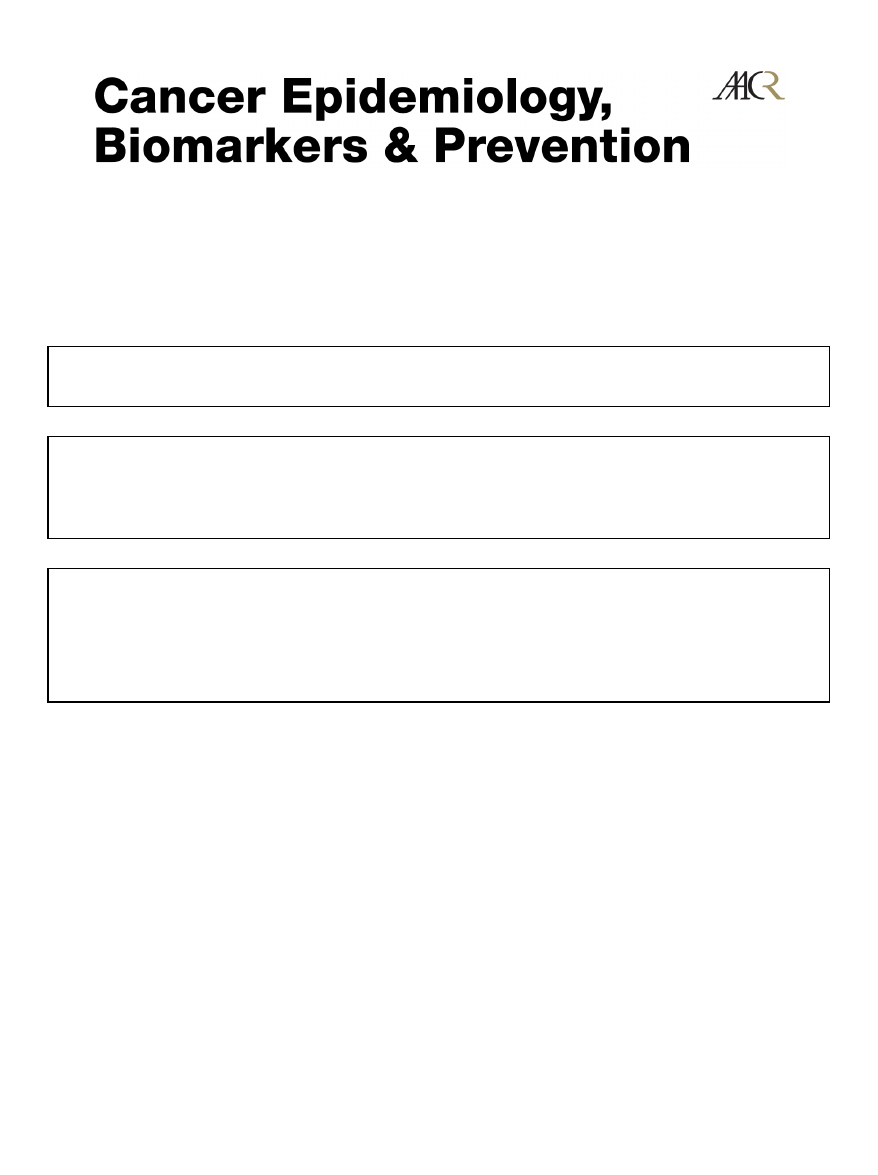 Cancer Epidemiology,
Biomarkers & Prevention

AACR